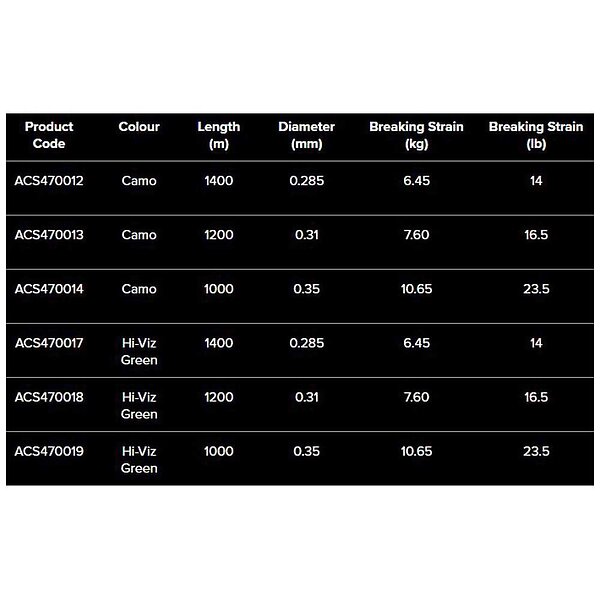 | Product Code | Colour | Length (m) | Diameter (mm) | Breaking Strain (kg) | Breaking Strain (lb) |
|---|---|---|---|---|---|
| ACS470012 | Camo | 1400 | 0.285 | 6.45 | 14 |
| ACS470013 | Camo | 1200 | 0.31 | 7.60 | 16.5 |
| ACS470014 | Camo | 1000 | 0.35 | 10.65 | 23.5 |
| ACS470017 | Hi-Viz Green | 1400 | 0.285 | 6.45 | 14 |
| ACS470018 | Hi-Viz Green | 1200 | 0.31 | 7.60 | 16.5 |
| ACS470019 | Hi-Viz Green | 1000 | 0.35 | 10.65 | 23.5 |